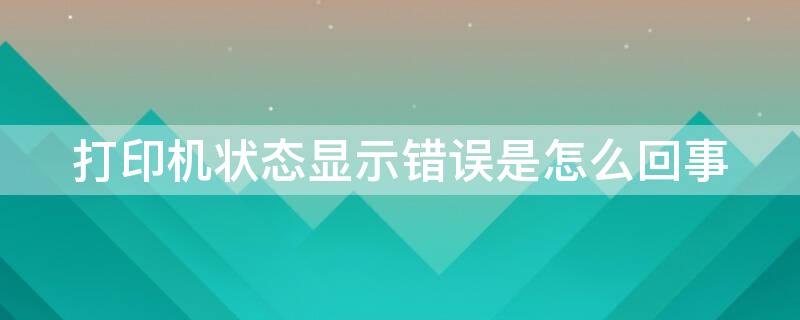 打印机状态显示错误是怎么回事